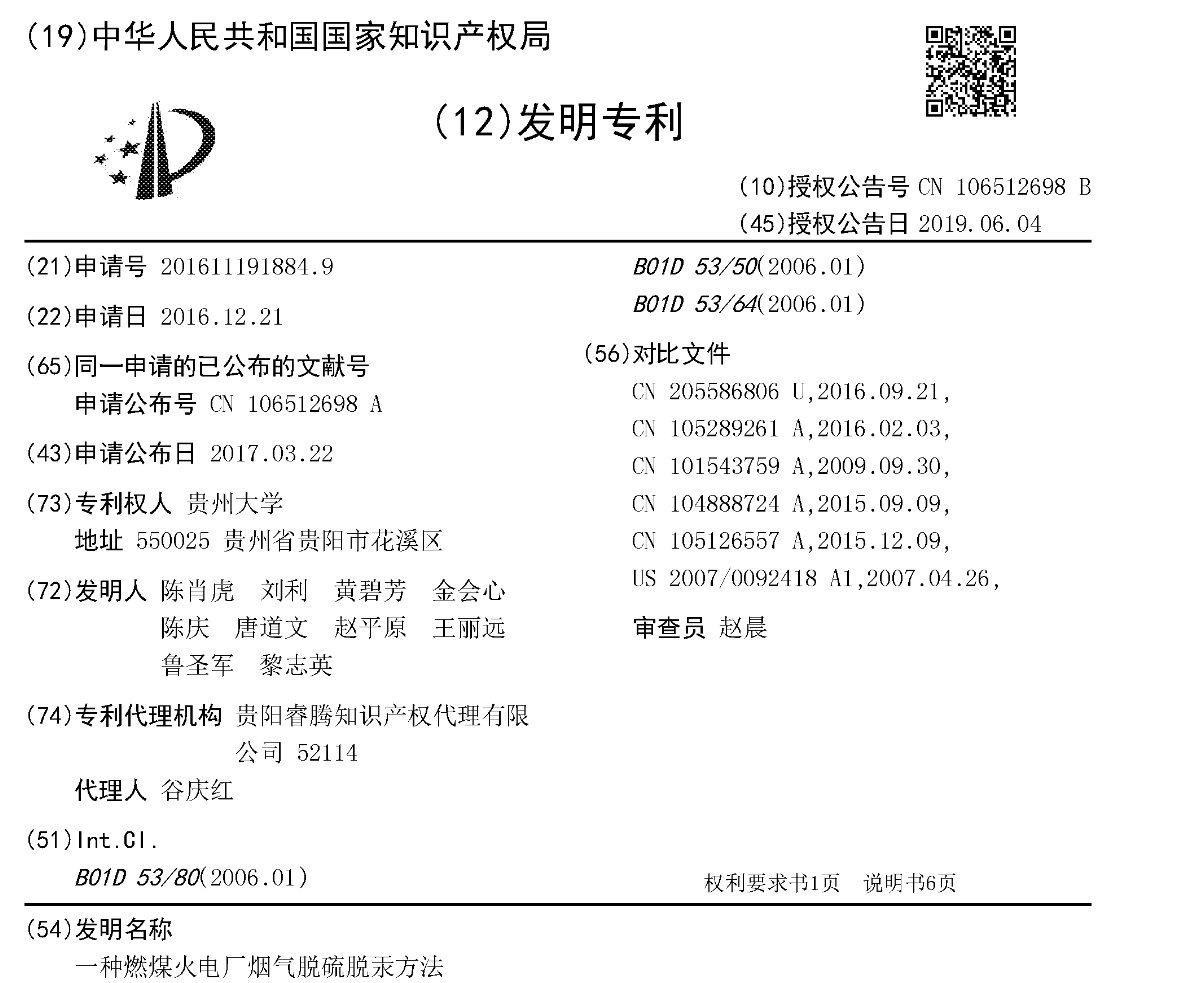 (19)中华人民共和国国家知识产权局

(12)发明专利

(10)授权公告号 CN 106512698 B
(45)授权公告日 2019.06.04

(21)申请号 201611191884.9

(22)申请日 2016.12.21

(65)同一申请的已公布的文献号
申请公布号 CN 106512698 A

(43)申请公布日 2017.03.22

(73)专利权人 贵州大学
地址 550025 贵州省贵阳市花溪区

(72)发明人 陈肖虎 刘利 黄碧芳 金会心 陈庆 唐道文 赵平原 王丽远 鲁圣军 黎志英

(74)专利代理机构 贵阳睿腾知识产权代理有限公司 52114
代理人 谷庆红

(51)Int.Cl.
B01D 53/80(2006.01)
B01D 53/50(2006.01)
B01D 53/64(2006.01)

(56)对比文件
CN 205586806 U,2016.09.21,
CN 105289261 A,2016.02.03,
CN 101543759 A,2009.09.30,
CN 104888724 A,2015.09.09,
CN 105126557 A,2015.12.09,
US 2007/0092418 A1,2007.04.26,

审查员 赵晨

权利要求书1页 说明书6页

(54)发明名称
一种燃煤火电厂烟气脱硫脱汞方法